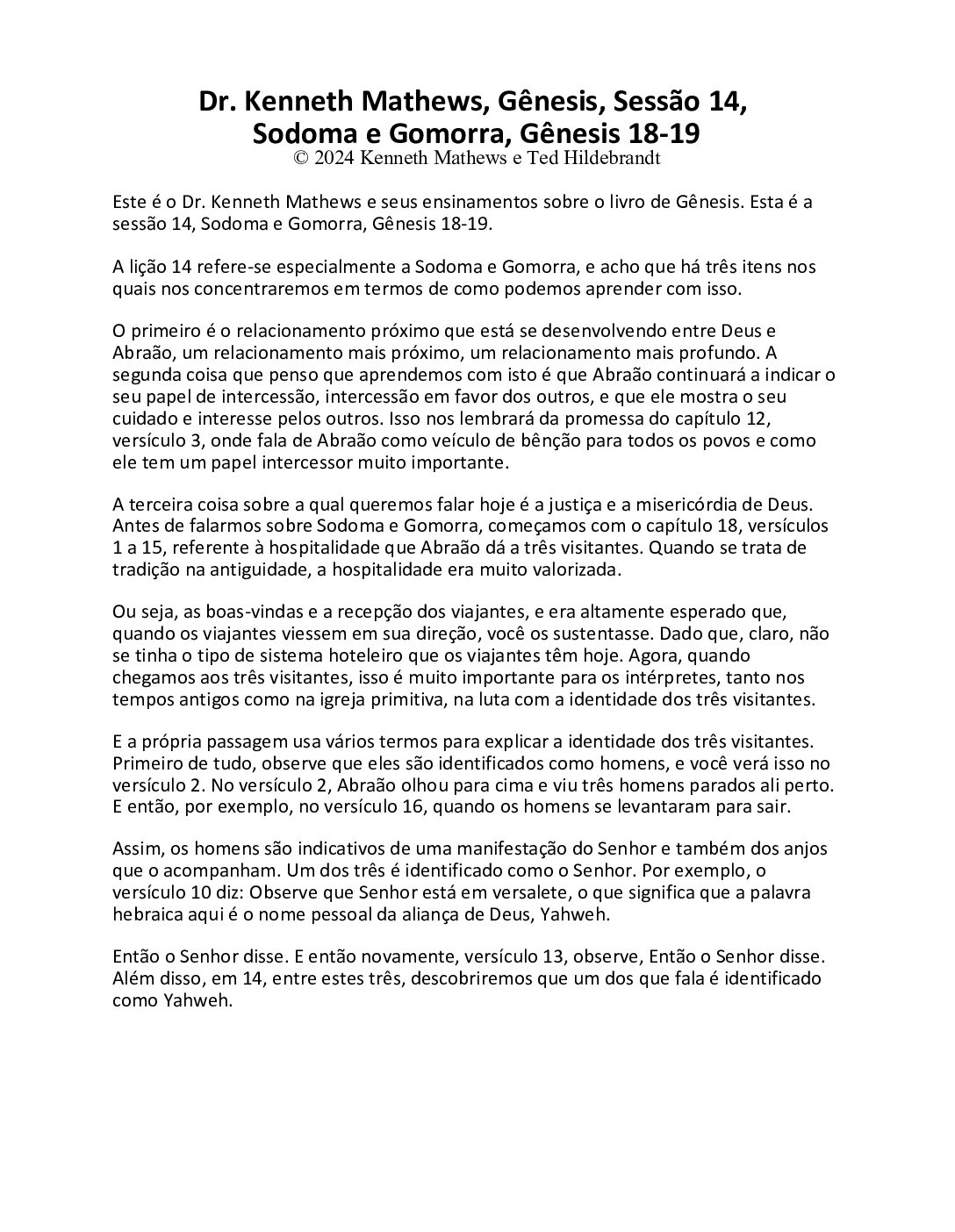 Dr. Kenneth Mathews, Gênesis, Sessão 14,
Sodoma e Gomorra, Gênesis 18-19
© 2024 Kenneth Mathews e Ted Hildebrandt

Este é o Dr. Kenneth Mathews e seus ensinamentos sobre o livro de Gênesis. Esta é a sessão 14, Sodoma e Gomorra, Gênesis 18-19.

A lição 14 refere-se especialmente a Sodoma e Gomorra, e acho que há três itens nos quais nos concentraremos em termos de como podemos aprender com isso.

O primeiro é o relacionamento próximo que está se desenvolvendo entre Deus e Abraão, um relacionamento mais próximo, um relacionamento mais profundo. A segunda coisa que penso que aprendemos com isto é que Abraão continuará a indicar o seu papel de intercessão, intercessão em favor dos outros, e que ele mostra o seu cuidado e interesse pelos outros. Isso nos lembrará da promessa do capítulo 12, versículo 3, onde fala de Abraão como veículo de bênção para todos os povos e como ele tem um papel intercessor muito importante.

A terceira coisa sobre a qual queremos falar hoje é a justiça e a misericórdia de Deus. Antes de falarmos sobre Sodoma e Gomorra, começamos com o capítulo 18, versículos 1 a 15, referente à hospitalidade que Abraão dá a três visitantes. Quando se trata de tradição na antiguidade, a hospitalidade era muito valorizada.

Ou seja, as boas-vindas e a recepção dos viajantes, e era altamente esperado que, quando os viajantes viessem em sua direção, você os sustentasse. Dado que, claro, não se tinha o tipo de sistema hoteleiro que os viajantes têm hoje. Agora, quando chegamos aos três visitantes, isso é muito importante para os intérpretes, tanto nos tempos antigos como na igreja primitiva, na luta com a identidade dos três visitantes.

E a própria passagem usa vários termos para explicar a identidade dos três visitantes. Primeiro de tudo, observe que eles são identificados como homens, e você verá isso no versículo 2. No versículo 2, Abraão olhou para cima e viu três homens parados ali perto. E então, por exemplo, no versículo 16, quando os homens se levantaram para sair.

Assim, os homens são indicativos de uma manifestação do Senhor e também dos anjos que o acompanham. Um dos três é identificado como o Senhor. Por exemplo, o versículo 10 diz: Observe que Senhor está em versalete, o que significa que a palavra hebraica aqui é o nome pessoal da aliança de Deus, Yahweh.

Então o Senhor disse. E então novamente, versículo 13, observe, Então o Senhor disse. Além disso, em 14, entre estes três, descobriremos que um dos que fala é identificado como Yahweh.